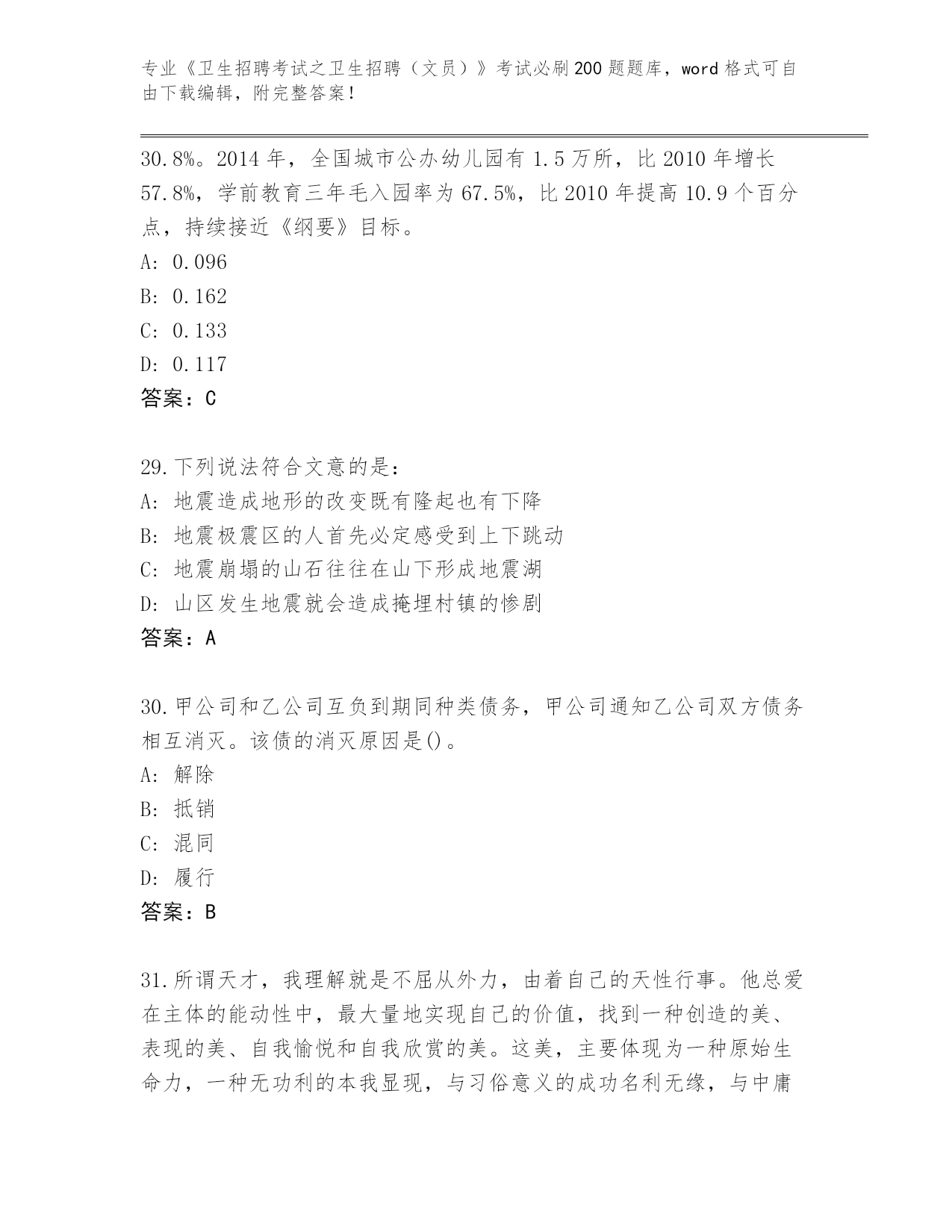 专业《卫生招聘考试之卫生招聘（文员）》考试必刷200题题库，word格式可自由下载编辑，附完整答案！

30.8%。2014年，全国城市公办幼儿园有1.5万所，比2010年增长57.8%，学前教育三年毛入园率为67.5%，比2010年提高10.9个百分点，持续接近《纲要》目标。
A: 0.096
B: 0.162
C: 0.133
D: 0.117
答案：C

29.下列说法符合文意的是：
A: 地震造成地形的改变既有隆起也有下降
B: 地震极震区的人首先必定感受到上下跳动
C: 地震崩塌的山石往往在山下形成地震湖
D: 山区发生地震就会造成掩埋村镇的惨剧
答案：A

30.甲公司和乙公司互负到期同种类债务，甲公司通知乙公司双方债务相互消灭。该债的消灭原因是()。
A: 解除
B: 抵销
C: 混同
D: 履行
答案：B

31.所谓天才，我理解就是不屈从外力，由着自己的天性行事。他总爱在主体的能动性中，最大量地实现自己的价值，找到一种创造的美、表现的美、自我愉悦和自我欣赏的美。这美，主要体现为一种原始生命力，一种无功利的本我显现，与习俗意义的成功名利无缘，与中庸